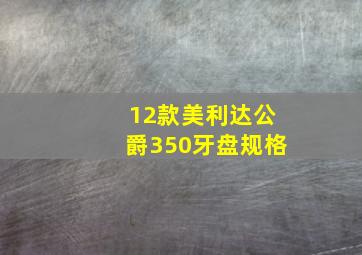 12款美利达公爵350牙盘规格